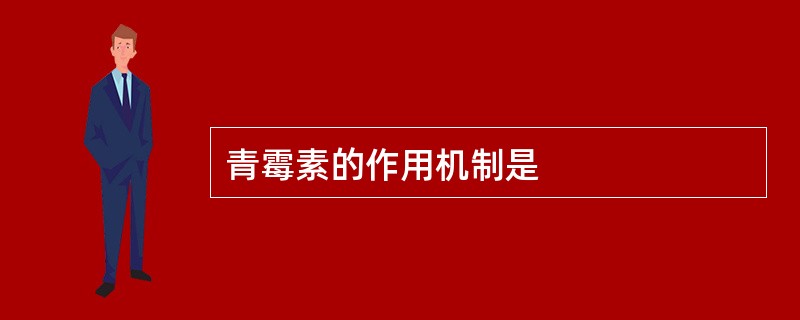 青霉素的作用机制是